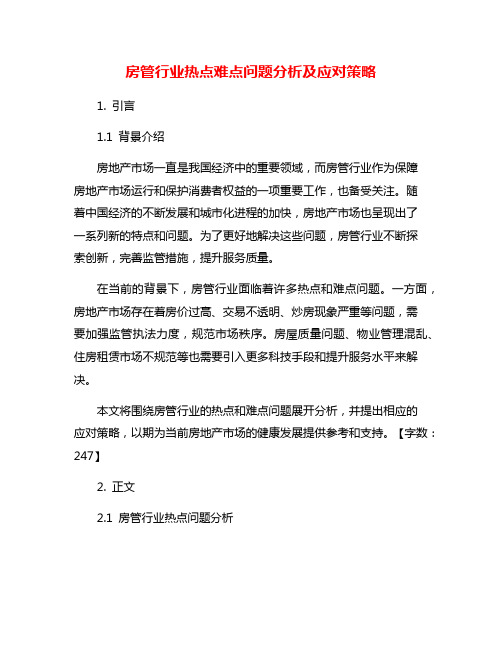 房管行业热点难点问题分析及应对策略

1. 引言

1.1 背景介绍

房地产市场一直是我国经济中的重要领域，而房管行业作为保障房地产市场运行和保护消费者权益的一项重要工作，也备受关注。随着中国经济的不断发展和城市化进程的加快，房地产市场也呈现出了一系列新的特点和问题。为了更好地解决这些问题，房管行业不断探索创新，完善监管措施，提升服务质量。

在当前的背景下，房管行业面临着许多热点和难点问题。一方面，房地产市场存在着房价过高、交易不透明、炒房现象严重等问题，需要加强监管执法力度，规范市场秩序。房屋质量问题、物业管理混乱、住房租赁市场不规范等也需要引入更多科技手段和提升服务水平来解决。

本文将围绕房管行业的热点和难点问题展开分析，并提出相应的应对策略，以期为当前房地产市场的健康发展提供参考和支持。【字数：247】

2. 正文

2.1 房管行业热点问题分析